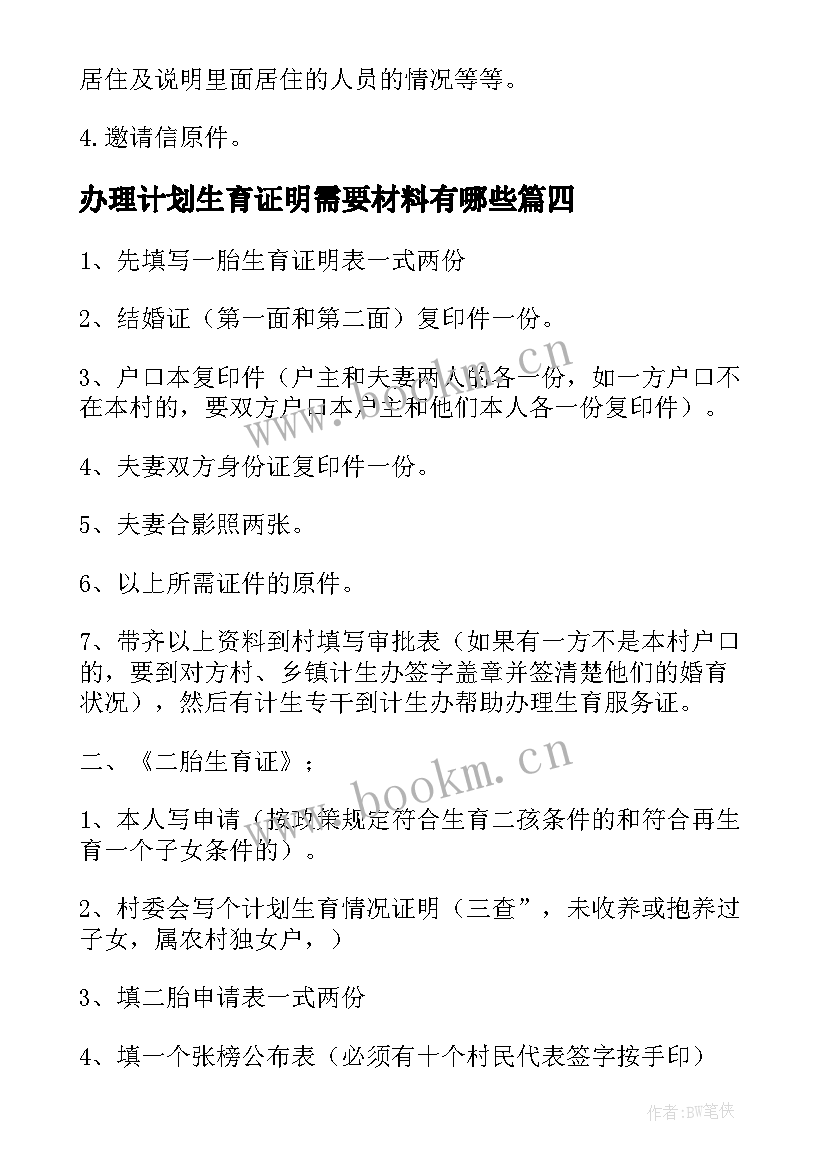 居住及说明里面居住的人员的情况等等。

4.邀请信原件。

办理计划生育证明需要材料有哪些篇四

1、先填写一胎生育证明表一式两份

2、结婚证（第一面和第二面）复印件一份。

3、户口本复印件（户主和夫妻两人的各一份，如一方户口不在本村的，要双方户口本户主和他们本人各一份复印件）。

4、夫妻双方身份证复印件一份。

5、夫妻合影照两张。

6、以上所需证件的原件。

7、带齐以上资料到村填写审批表（如果有一方不是本村户口的，要到对方村、乡镇计生办签字盖章并签清楚他们的婚育状况），然后有计生专干到计生办帮助办理生育服务证。

二、《二胎生育证》；

1、本人写申请（按政策规定符合生育二孩条件的和符合再生育一个子女条件的）。

2、村委会写个计划生育情况证明（三查”，未收养或抱养过子女，属农村独女户，）

3、填二胎申请表一式两份

4、填一个张榜公布表（必须有十个村民代表签字按手印）

www.bookm.cn

www.bookm.cn

作者:BW笔侠